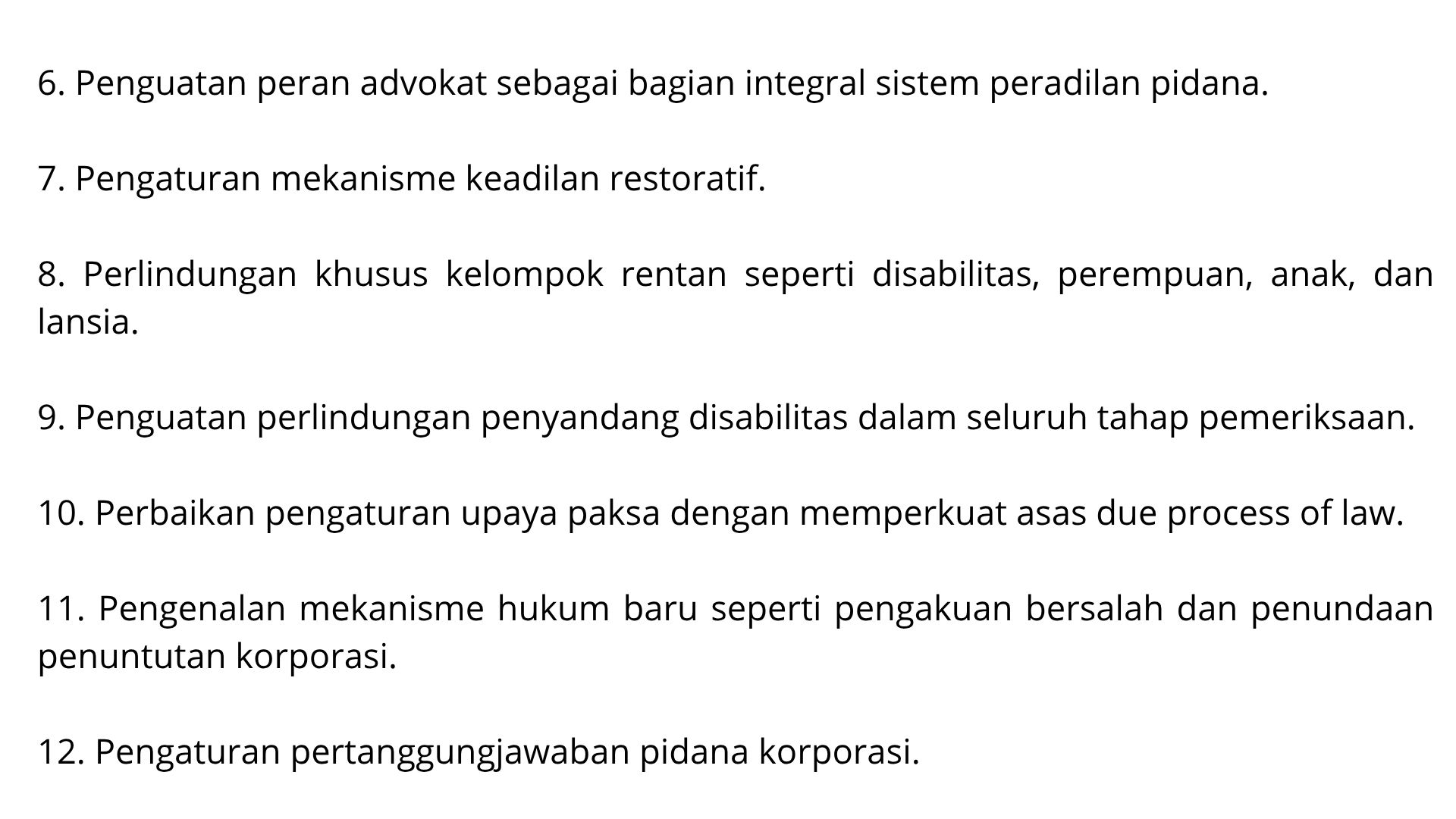 6. Penguatan peran advokat sebagai bagian integral sistem peradilan pidana.

7. Pengaturan mekanisme keadilan restoratif.

8. Perlindungan khusus kelompok rentan seperti disabilitas, perempuan, anak, dan lansia.

9. Penguatan perlindungan penyandang disabilitas dalam seluruh tahap pemeriksaan.

10. Perbaikan pengaturan upaya paksa dengan memperkuat asas due process of law.

11. Pengenalan mekanisme hukum baru seperti pengakuan bersalah dan penundaan penuntutan korporasi.

12. Pengaturan pertanggungjawaban pidana korporasi.